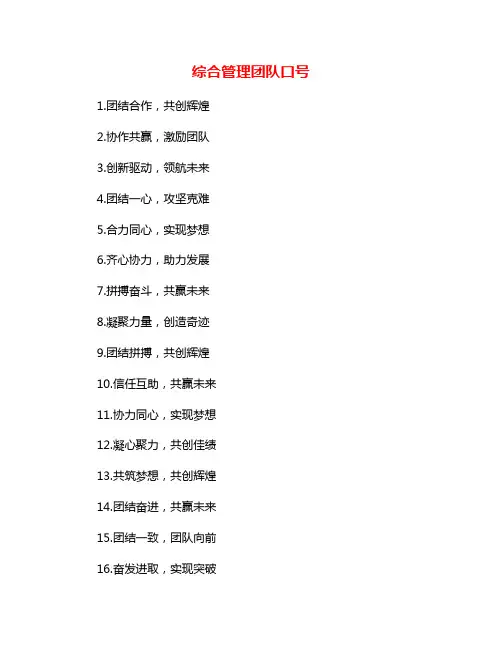 综合管理团队口号

1.团结合作，共创辉煌

2.协作共赢，激励团队

3.创新驱动，领航未来

4.团结一心，攻坚克难

5.合力同心，实现梦想

6.齐心协力，助力发展

7.拼搏奋斗，共赢未来

8.凝聚力量，创造奇迹

9.团结拼搏，共创辉煌

10.信任互助，共赢未来

11.协力同心，实现梦想

12.凝心聚力，共创佳绩

13.共筑梦想，共创辉煌

14.团结奋进，共赢未来

15.团结一致，团队向前

16.奋发进取，实现突破